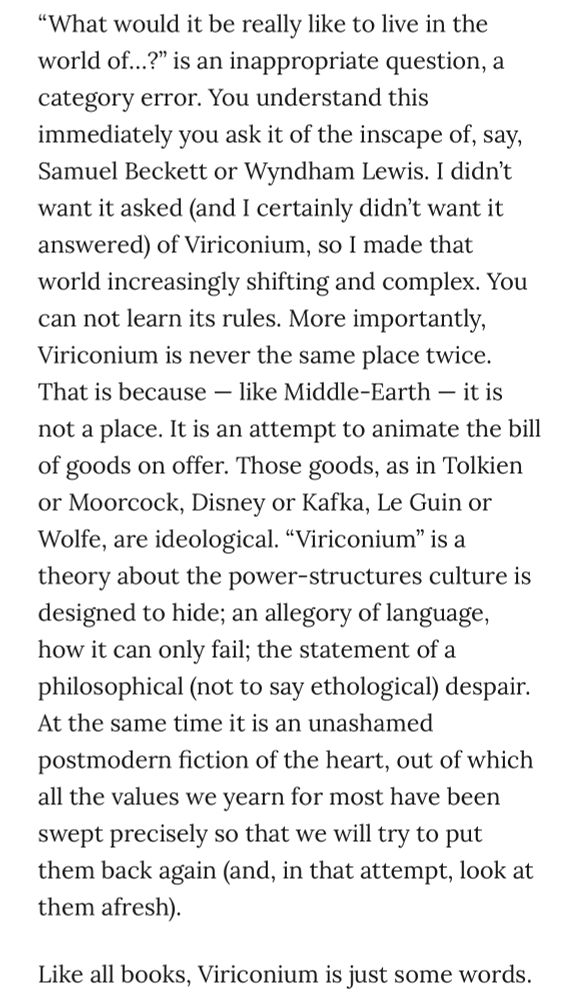 “What would it be really like to live in the world of...?” is an inappropriate question, a category error. You understand this immediately you ask it of the inscape of, say, Samuel Beckett or Wyndham Lewis. I didn’t want it asked (and I certainly didn’t want it answered) of Viriconium, so I made that world increasingly shifting and complex. You can not learn its rules. More importantly, Viriconium is never the same place twice. That is because — like Middle-Earth — it is not a place. It is an attempt to animate the bill of goods on offer. Those goods, as in Tolkien or Moorcock, Disney or Kafka, Le Guin or Wolfe, are ideological. “Viriconium” is a theory about the power-structures culture is designed to hide; an allegory of language, how it can only fail; the statement of a philosophical (not to say ethological) despair. At the same time it is an unashamed postmodern fiction of the heart, out of which all the values we yearn for most have been swept precisely so that we will try to put them back again (and, in that attempt, look at them afresh).

Like all books, Viriconium is just some words.